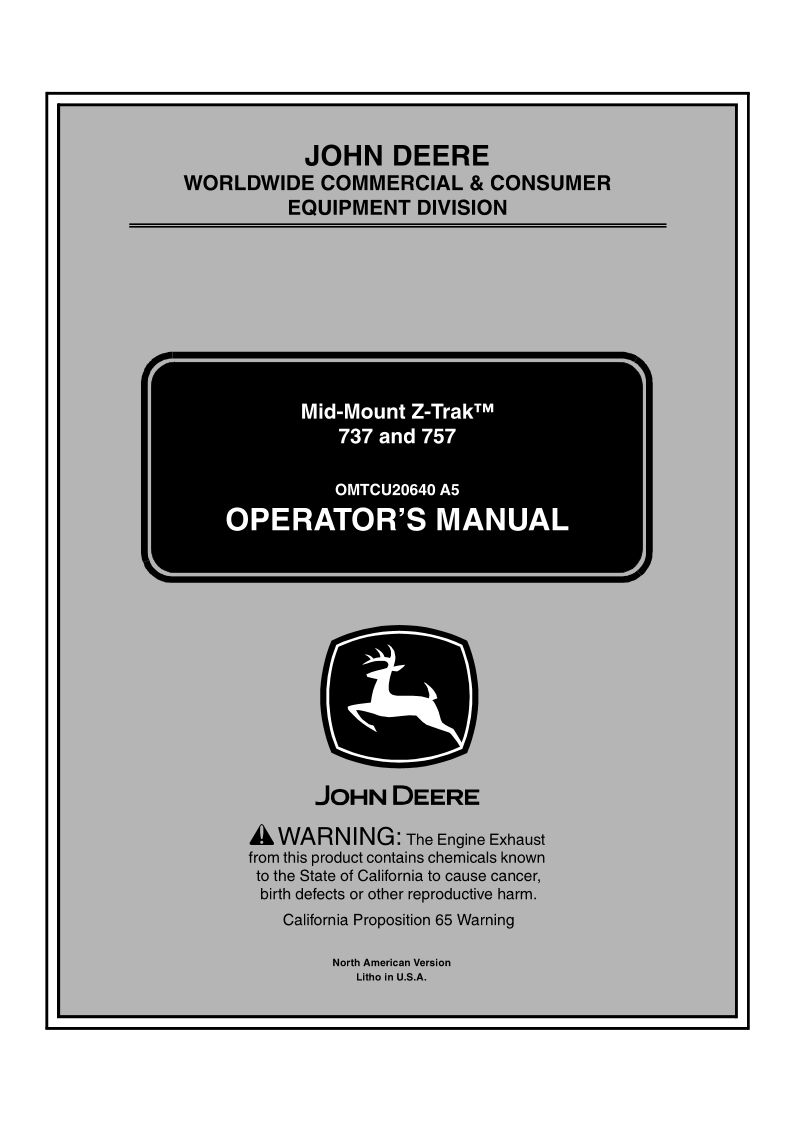 JOHN DEERE
WORLDWIDE COMMERCIAL & CONSUMER EQUIPMENT DIVISION

Mid-Mount Z-Trak™
737 and 757

OMTCU20640 A5
OPERATOR'S MANUAL

JOHN DEERE

WARNING: The Engine Exhaust from this product contains chemicals known to the State of California to cause cancer, birth defects or other reproductive harm.

California Proposition 65 Warning

North American Version
Litho in U.S.A.